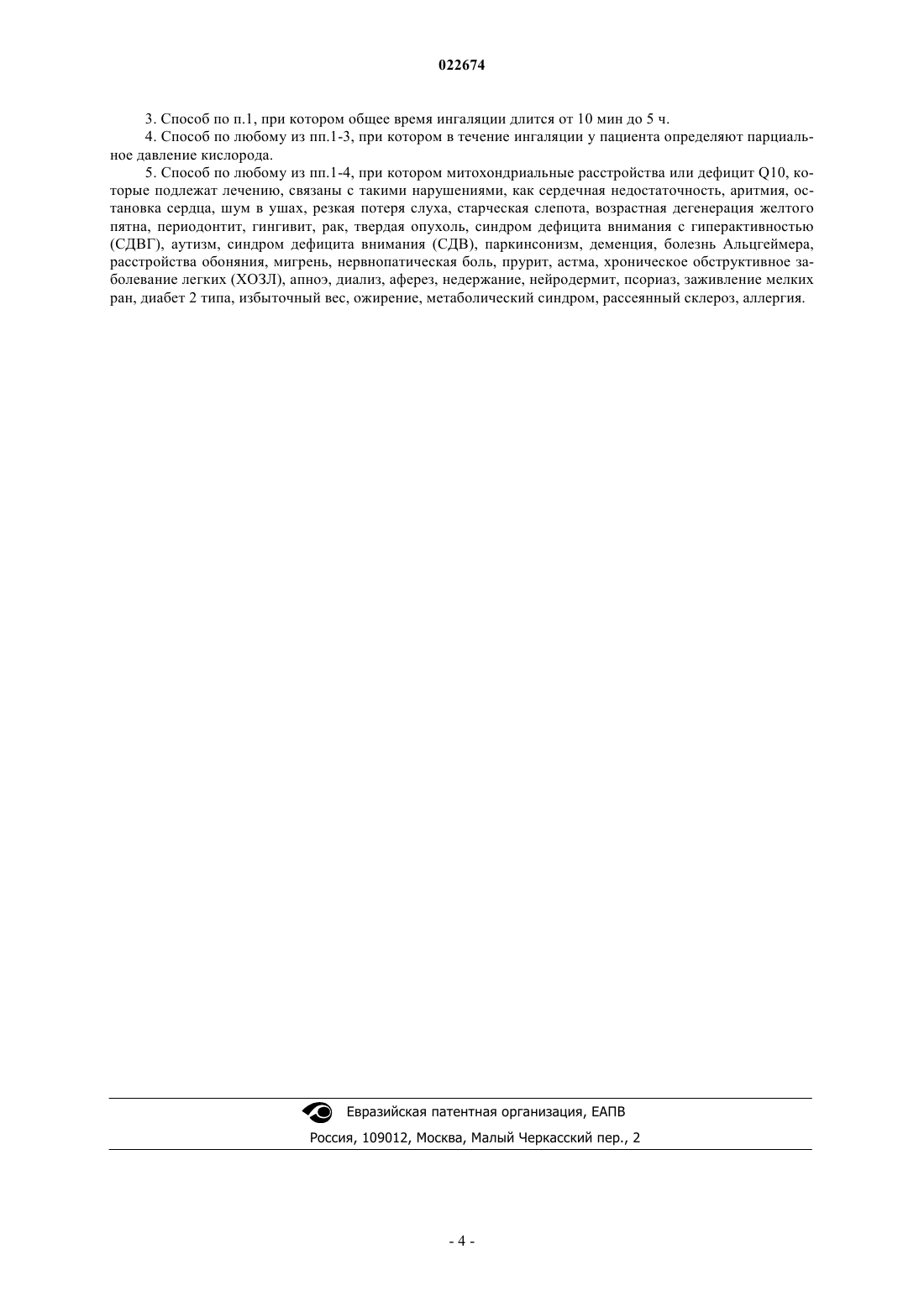 022674

3. Способ по п.1, при котором общее время ингаляции длится от 10 мин до 5 ч.

4. Способ по любому из пп.1-3, при котором в течение ингаляции у пациента определяют парциальное давление кислорода.

5. Способ по любому из пп.1-4, при котором митохондриальные расстройства или дефицит Q10, которые подлежат лечению, связаны с такими нарушениями, как сердечная недостаточность, аритмия, остановка сердца, шум в ушах, резкая потеря слуха, старческая слепота, возрастная дегенерация желтого пятна, периодонтит, гингивит, рак, твердая опухоль, синдром дефицита внимания с гиперактивностью (СДВГ), аутизм, синдром дефицита внимания (СДВ), паркинсонизм, деменция, болезнь Альцгеймера, расстройства обоняния, мигрень, нервнопатическая боль, прурит, астма, хроническое обструктивное заболевание легких (ХОЗЛ), апноэ, диализ, аферез, недержание, нейродермит, псориаз, заживление мелких ран, диабет 2 типа, избыточный вес, ожирение, метаболический синдром, рассеянный склероз, аллергия.

Евразийская патентная организация, ЕАПВ
Россия, 109012, Москва, Малый Черкасский пер., 2

- 4 -